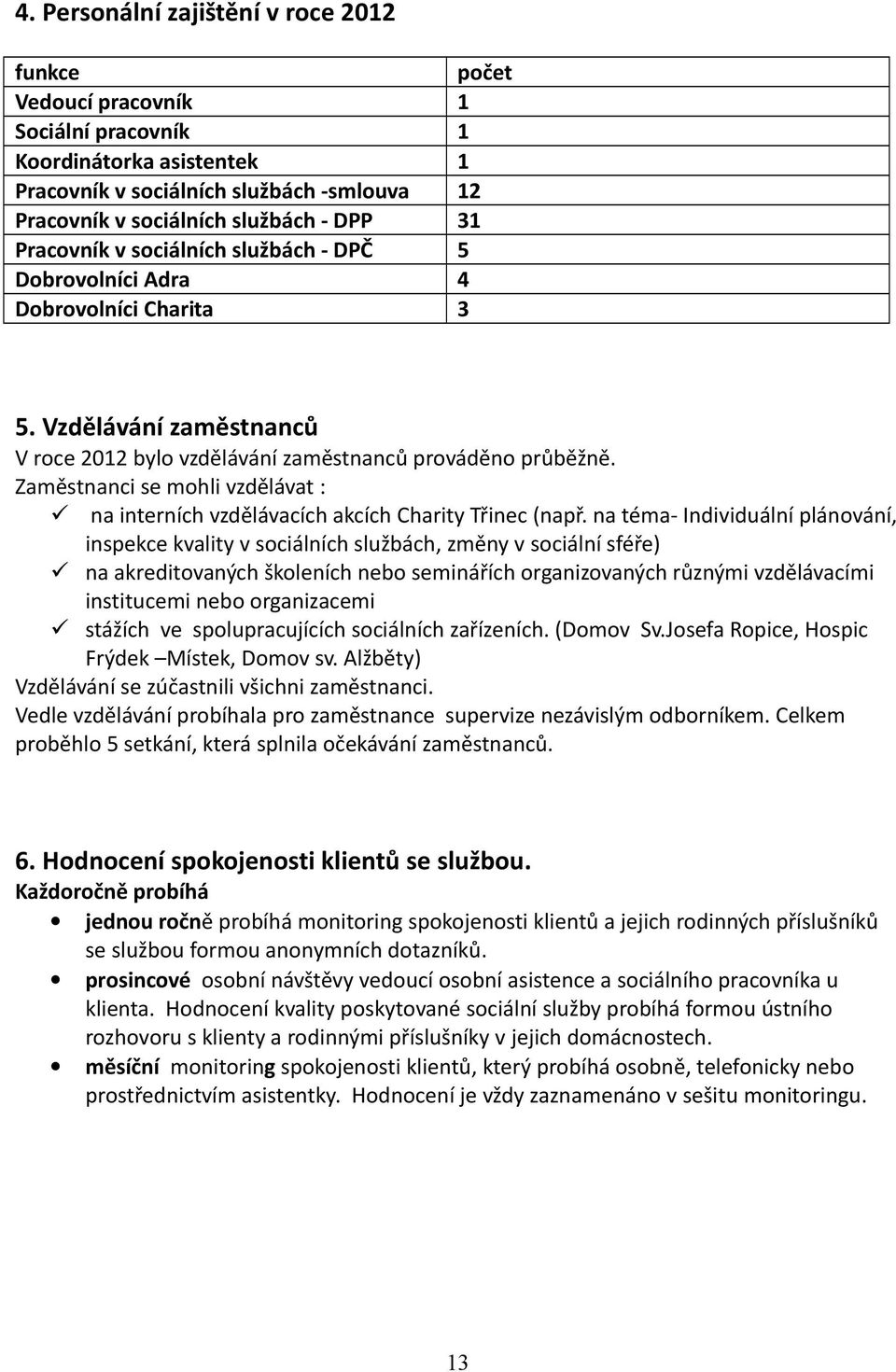 4. Personální zajištění v roce 2012

| funkce | počet |
|---|---|
| Vedoucí pracovník | 1 |
| Sociální pracovník | 1 |
| Koordinátorka asistentek | 1 |
| Pracovník v sociálních službách -smlouva | 12 |
| Pracovník v sociálních službách - DPP | 31 |
| Pracovník v sociálních službách - DPČ | 5 |
| Dobrovolníci Adra | 4 |
| Dobrovolníci Charita | 3 |

5. Vzdělávání zaměstnanců
V roce 2012 bylo vzdělávání zaměstnanců prováděno průběžně.
Zaměstnanci se mohli vzdělávat :
✓ na interních vzdělávacích akcích Charity Třinec (např. na téma- Individuální plánování, inspekce kvality v sociálních službách, změny v sociální sféře)
✓ na akreditovaných školeních nebo seminářích organizovaných různými vzdělávacími institucemi nebo organizacemi
✓ stážích ve spolupracujících sociálních zařízeních. (Domov Sv.Josefa Ropice, Hospic Frýdek –Místek, Domov sv. Alžběty)
Vzdělávání se zúčastnili všichni zaměstnanci.
Vedle vzdělávání probíhala pro zaměstnance supervize nezávislým odborníkem. Celkem proběhlo 5 setkání, která splnila očekávání zaměstnanců.

6. Hodnocení spokojenosti klientů se službou.
Každoročně probíhá
• jednou ročně probíhá monitoring spokojenosti klientů a jejich rodinných příslušníků se službou formou anonymních dotazníků.
• prosincové osobní návštěvy vedoucí osobní asistence a sociálního pracovníka u klienta. Hodnocení kvality poskytované sociální služby probíhá formou ústního rozhovoru s klienty a rodinnými příslušníky v jejich domácnostech.
• měsíční monitoring spokojenosti klientů, který probíhá osobně, telefonicky nebo prostřednictvím asistentky. Hodnocení je vždy zaznamenáno v sešitu monitoringu.

13